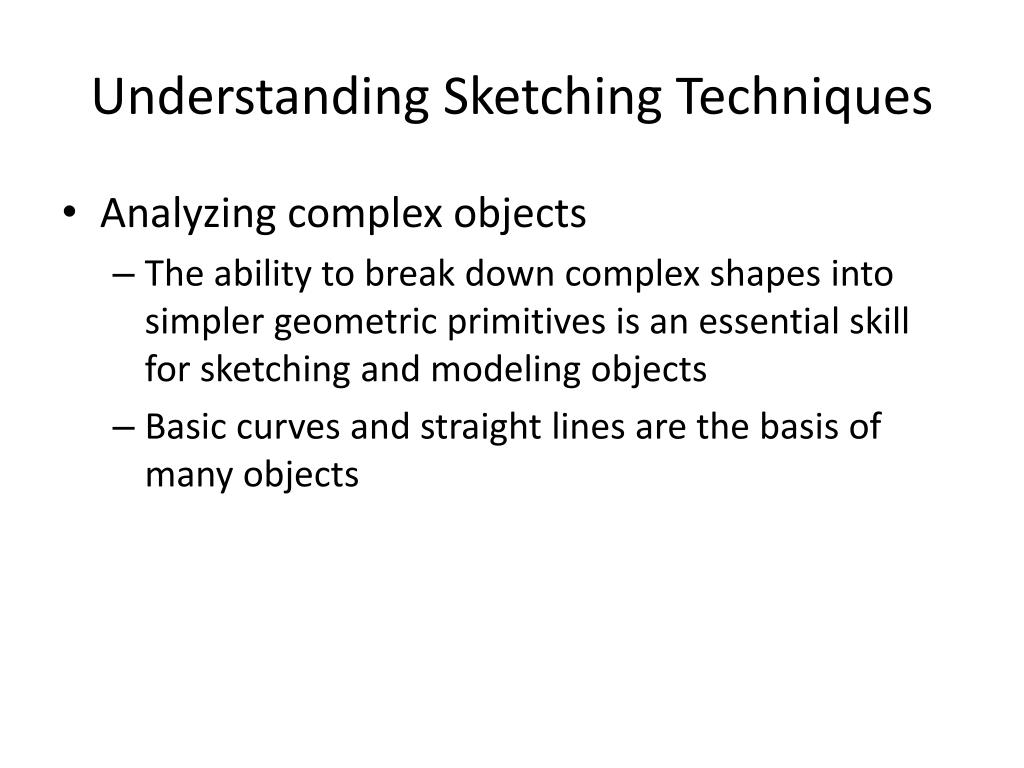 Understanding Sketching Techniques

• Analyzing complex objects
– The ability to break down complex shapes into simpler geometric primitives is an essential skill for sketching and modeling objects
– Basic curves and straight lines are the basis of many objects